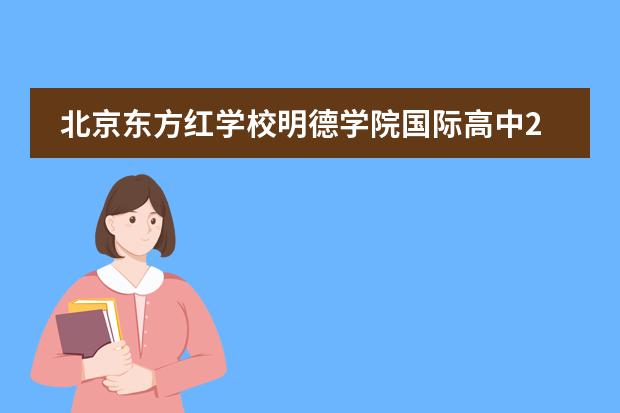 北京东方红学校明德学院国际高中2